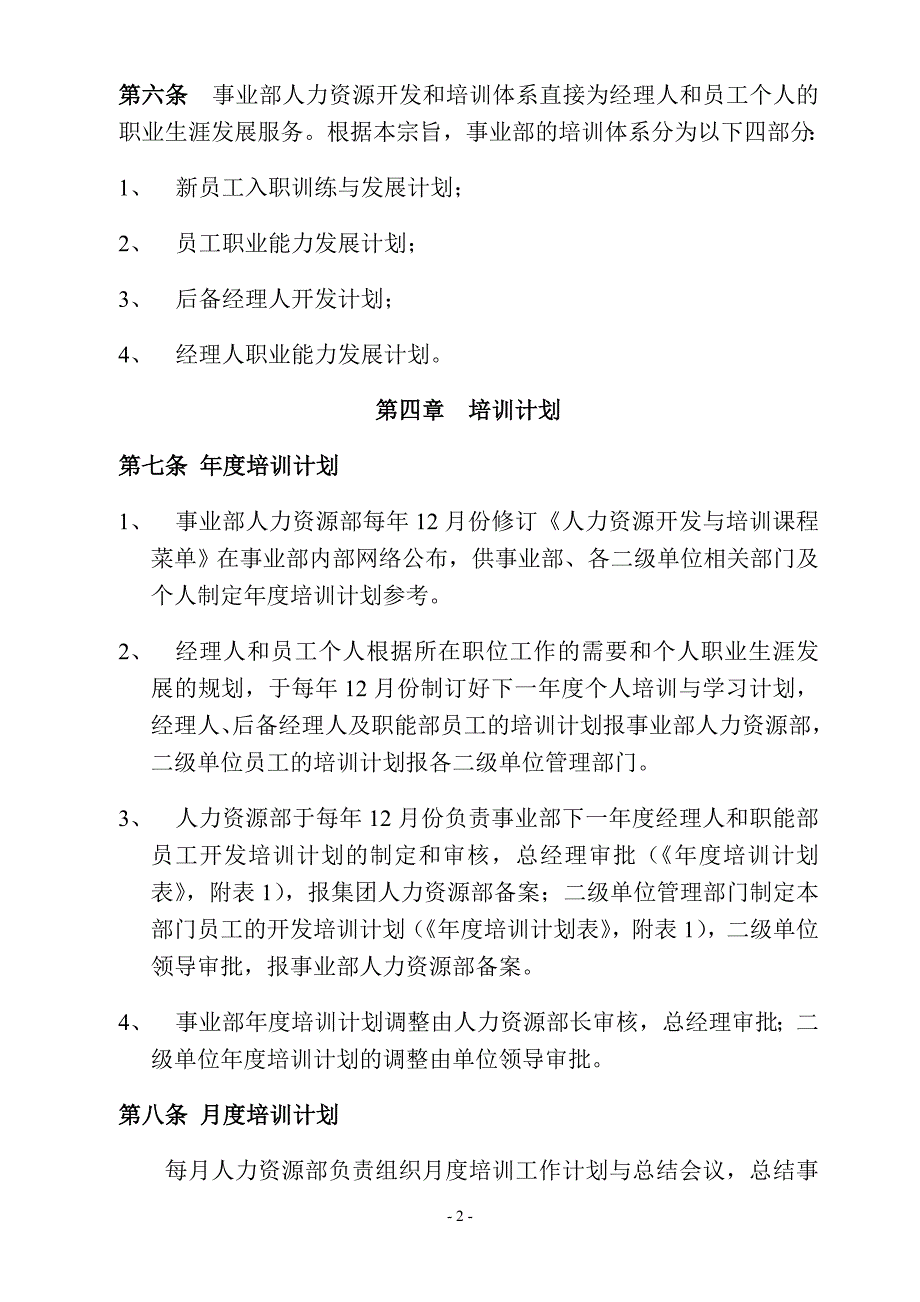 第六条　事业部人力资源开发和培训体系直接为经理人和员工个人的职业生涯发展服务。根据本宗旨，事业部的培训体系分为以下四部分:

1、　新员工入职训练与发展计划;

2、　员工职业能力发展计划;

3、　后备经理人开发计划;

4、　经理人职业能力发展计划。

第四章　培训计划

第七条 年度培训计划

1、　事业部人力资源部每年 12 月份修订《人力资源开发与培训课程菜单》在事业部内部网络公布，供事业部、各二级单位相关部门及个人制定年度培训计划参考。

2、　经理人和员工个人根据所在职位工作的需要和个人职业生涯发展的规划，于每年 12 月份制订好下一年度个人培训与学习计划，经理人、后备经理人及职能部员工的培训计划报事业部人力资源部，二级单位员工的培训计划报各二级单位管理部门。

3、　人力资源部于每年 12 月份负责事业部下一年度经理人和职能部员工开发培训计划的制定和审核，总经理审批（《年度培训计划表》，附表 1），报集团人力资源部备案；二级单位管理部门制定本部门员工的开发培训计划（《年度培训计划表》，附表 1），二级单位领导审批，报事业部人力资源部备案。

4、　事业部年度培训计划调整由人力资源部长审核，总经理审批；二级单位年度培训计划的调整由单位领导审批。

第八条 月度培训计划

每月人力资源部负责组织月度培训工作计划与总结会议，总结事

- 2 -